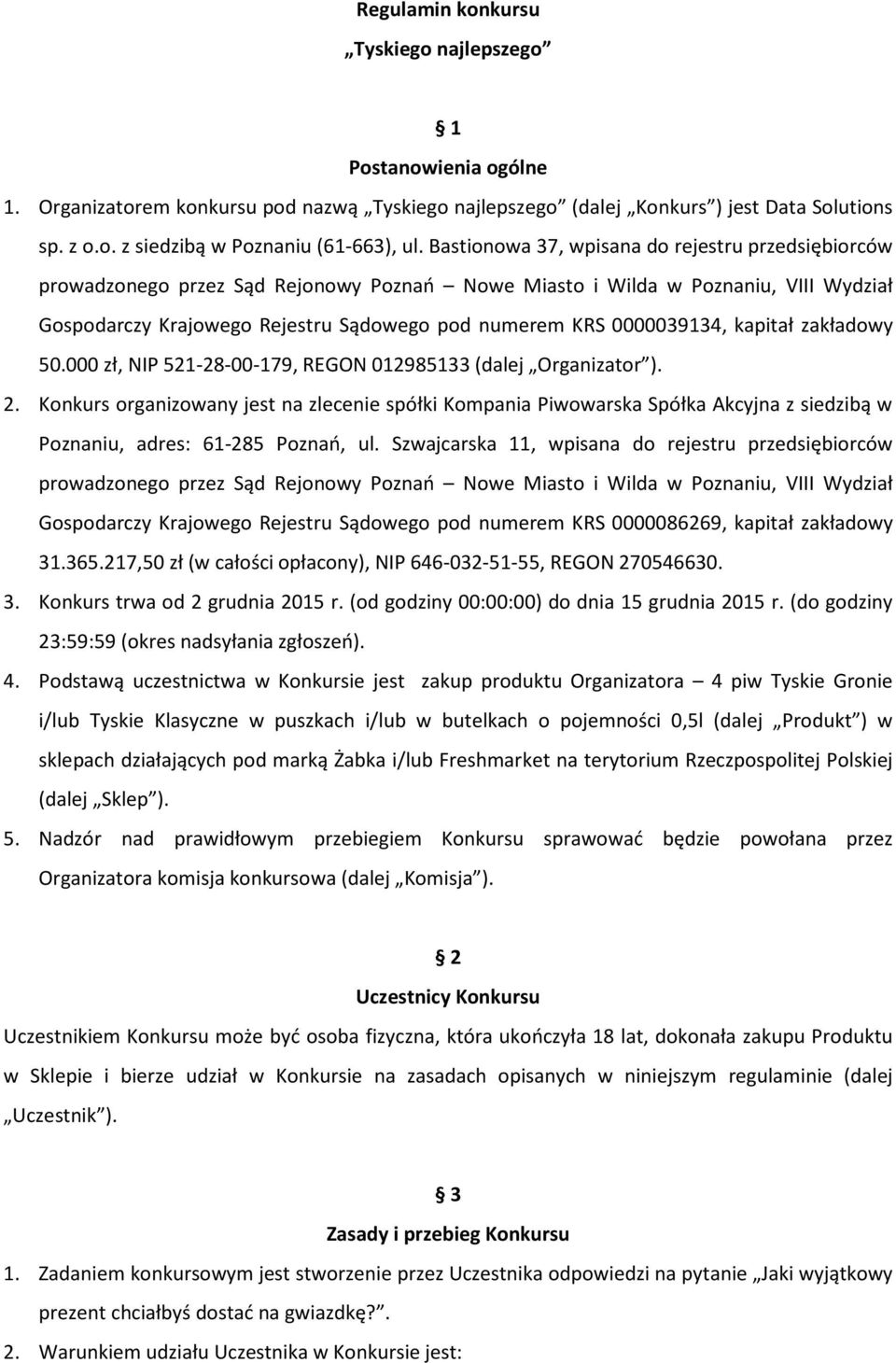 Regulamin konkursu
„Tyskiego najlepszego”

§ 1
Postanowienia ogólne

1. Organizatorem konkursu pod nazwą „Tyskiego najlepszego” (dalej „Konkurs”) jest Data Solutions sp. z o.o. z siedzibą w Poznaniu (61-663), ul. Bastionowa 37, wpisana do rejestru przedsiębiorców prowadzonego przez Sąd Rejonowy Poznań – Nowe Miasto i Wilda w Poznaniu, VIII Wydział Gospodarczy Krajowego Rejestru Sądowego pod numerem KRS 0000039134, kapitał zakładowy 50.000 zł, NIP 521-28-00-179, REGON 012985133 (dalej „Organizator”).
2. Konkurs organizowany jest na zlecenie spółki Kompania Piwowarska Spółka Akcyjna z siedzibą w Poznaniu, adres: 61-285 Poznań, ul. Szwajcarska 11, wpisana do rejestru przedsiębiorców prowadzonego przez Sąd Rejonowy Poznań – Nowe Miasto i Wilda w Poznaniu, VIII Wydział Gospodarczy Krajowego Rejestru Sądowego pod numerem KRS 0000086269, kapitał zakładowy 31.365.217,50 zł (w całości opłacony), NIP 646-032-51-55, REGON 270546630.
3. Konkurs trwa od 2 grudnia 2015 r. (od godziny 00:00:00) do dnia 15 grudnia 2015 r. (do godziny 23:59:59 (okres nadsyłania zgłoszeń).
4. Podstawą uczestnictwa w Konkursie jest zakup produktu Organizatora – 4 piw Tyskie Gronie i/lub Tyskie Klasyczne w puszkach i/lub w butelkach o pojemności 0,5l (dalej „Produkt”) w sklepach działających pod marką Żabka i/lub Freshmarket na terytorium Rzeczpospolitej Polskiej (dalej „Sklep”).
5. Nadzór nad prawidłowym przebiegiem Konkursu sprawować będzie powołana przez Organizatora komisja konkursowa (dalej „Komisja”).

§ 2
Uczestnicy Konkursu

Uczestnikiem Konkursu może być osoba fizyczna, która ukończyła 18 lat, dokonała zakupu Produktu w Sklepie i bierze udział w Konkursie na zasadach opisanych w niniejszym regulaminie (dalej „Uczestnik”).

§ 3
Zasady i przebieg Konkursu

1. Zadaniem konkursowym jest stworzenie przez Uczestnika odpowiedzi na pytanie „Jaki wyjątkowy prezent chciałbyś dostać na gwiazdkę?”.
2. Warunkiem udziału Uczestnika w Konkursie jest: